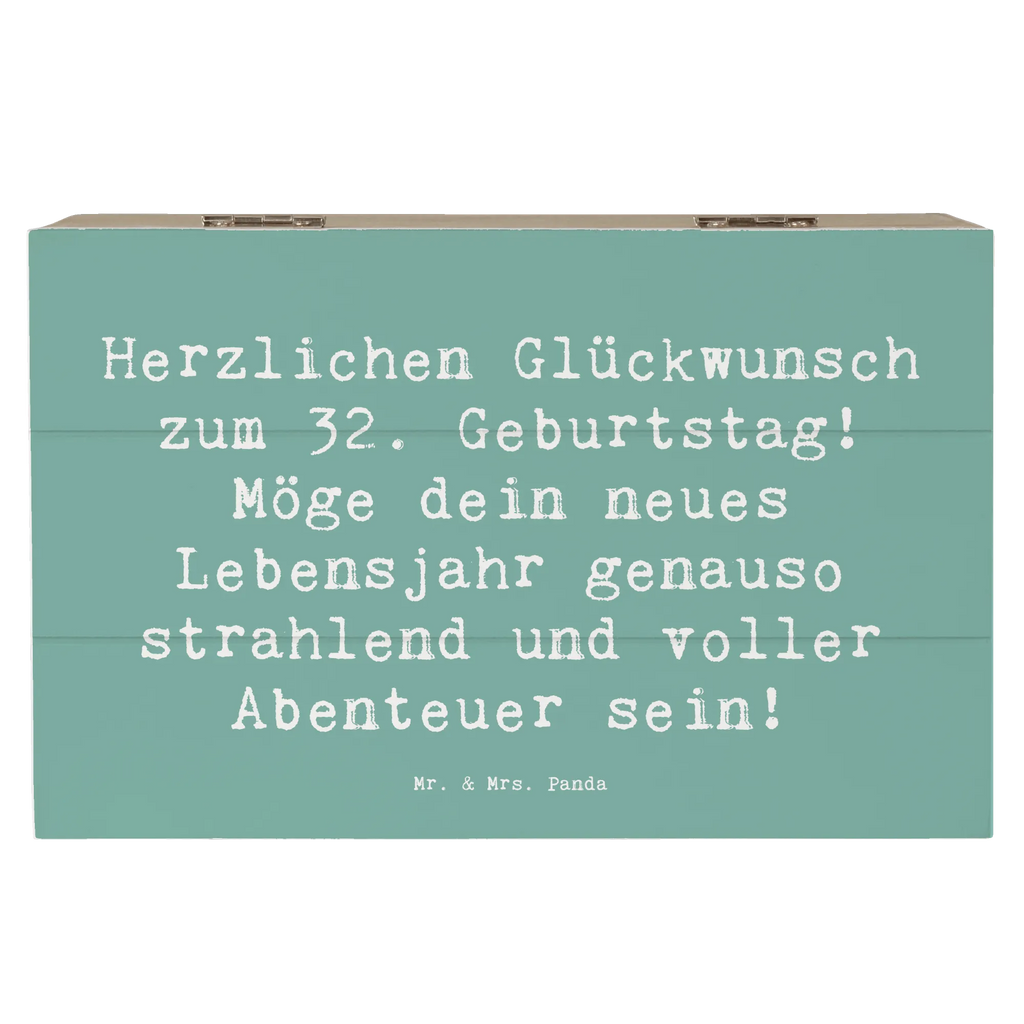 Herzlichen Glückwunsch zum 32. Geburtstag! Möge dein neues Lebensjahr genauso strahlend und voller Abenteuer sein!

Mr. & Mrs. Panda